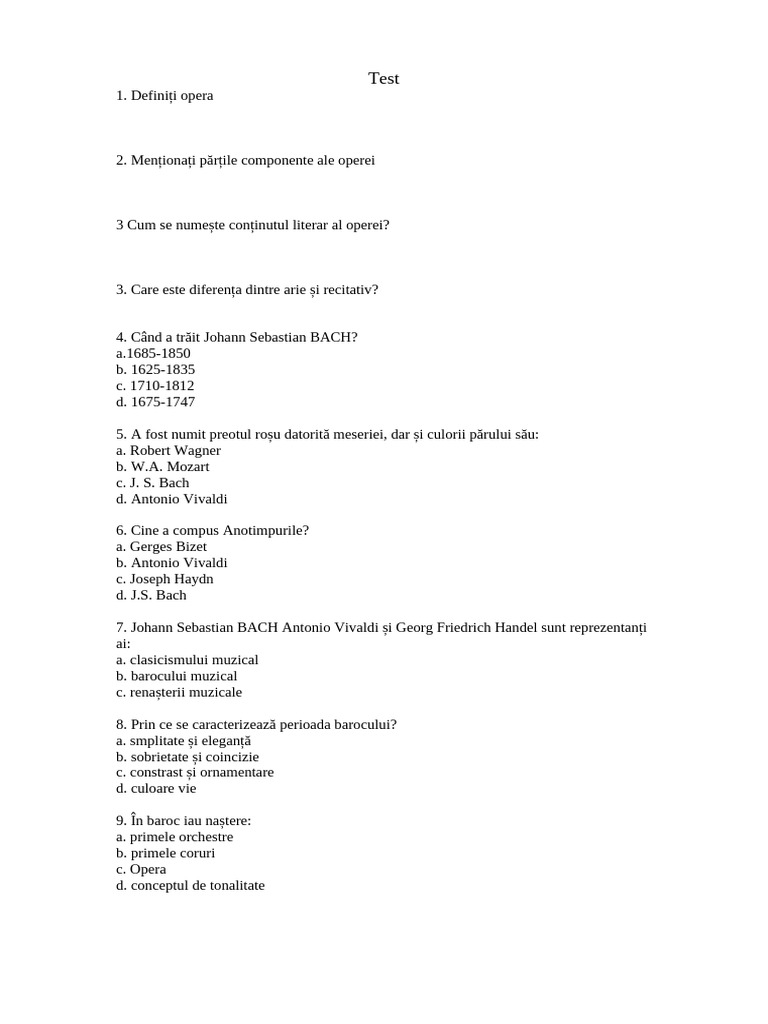 Test

1. Definiți opera

2. Menționați părțile componente ale operei

3 Cum se numește conținutul literar al operei?

3. Care este diferența dintre arie și recitativ?

4. Când a trăit Johann Sebastian BACH?
a.1685-1850
b. 1625-1835
c. 1710-1812
d. 1675-1747

5. A fost numit preotul roșu datorită meseriei, dar și culorii părului său:
a. Robert Wagner
b. W.A. Mozart
c. J. S. Bach
d. Antonio Vivaldi

6. Cine a compus Anotimpurile?
a. Gerges Bizet
b. Antonio Vivaldi
c. Joseph Haydn
d. J.S. Bach

7. Johann Sebastian BACH Antonio Vivaldi și Georg Friedrich Handel sunt reprezentanți ai:
a. clasicismului muzical
b. barocului muzical
c. renașterii muzicale

8. Prin ce se caracterizează perioada barocului?
a. smplitate și eleganță
b. sobrietate și coincizie
c. constrast și ornamentare
d. culoare vie

9. În baroc iau naștere:
a. primele orchestre
b. primele coruri
c. Opera
d. conceptul de tonalitate